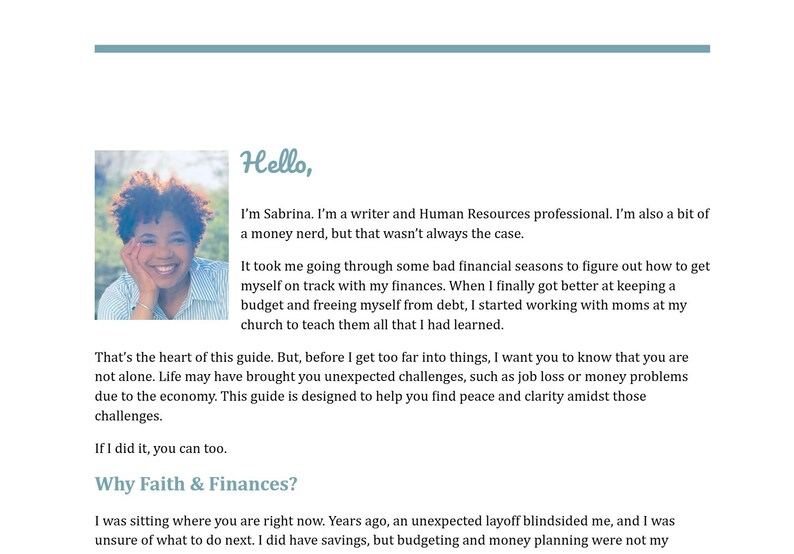 Hello,

I'm Sabrina. I'm a writer and Human Resources professional. I'm also a bit of a money nerd, but that wasn't always the case.

It took me going through some bad financial seasons to figure out how to get myself on track with my finances. When I finally got better at keeping a budget and freeing myself from debt, I started working with moms at my church to teach them all that I had learned.

That's the heart of this guide. But, before I get too far into things, I want you to know that you are not alone. Life may have brought you unexpected challenges, such as job loss or money problems due to the economy. This guide is designed to help you find peace and clarity amidst those challenges.

If I did it, you can too.

Why Faith & Finances?

I was sitting where you are right now. Years ago, an unexpected layoff blindsided me, and I was unsure of what to do next. I did have savings, but budgeting and money planning were not my